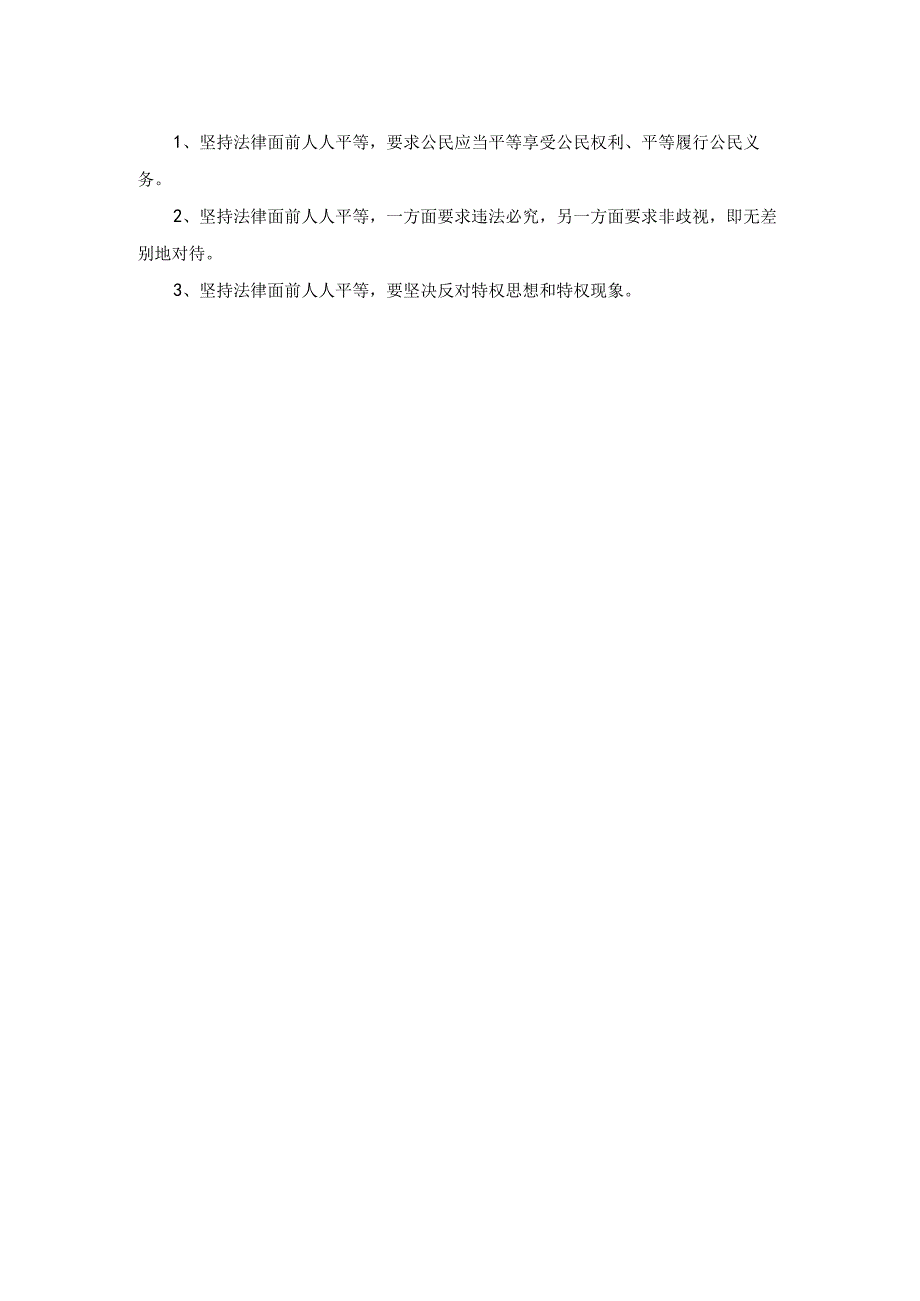 1、坚持法律面前人人平等，要求公民应当平等享受公民权利、平等履行公民义务。

2、坚持法律面前人人平等，一方面要求违法必究，另一方面要求非歧视，即无差别地对待。

3、坚持法律面前人人平等，要坚决反对特权思想和特权现象。